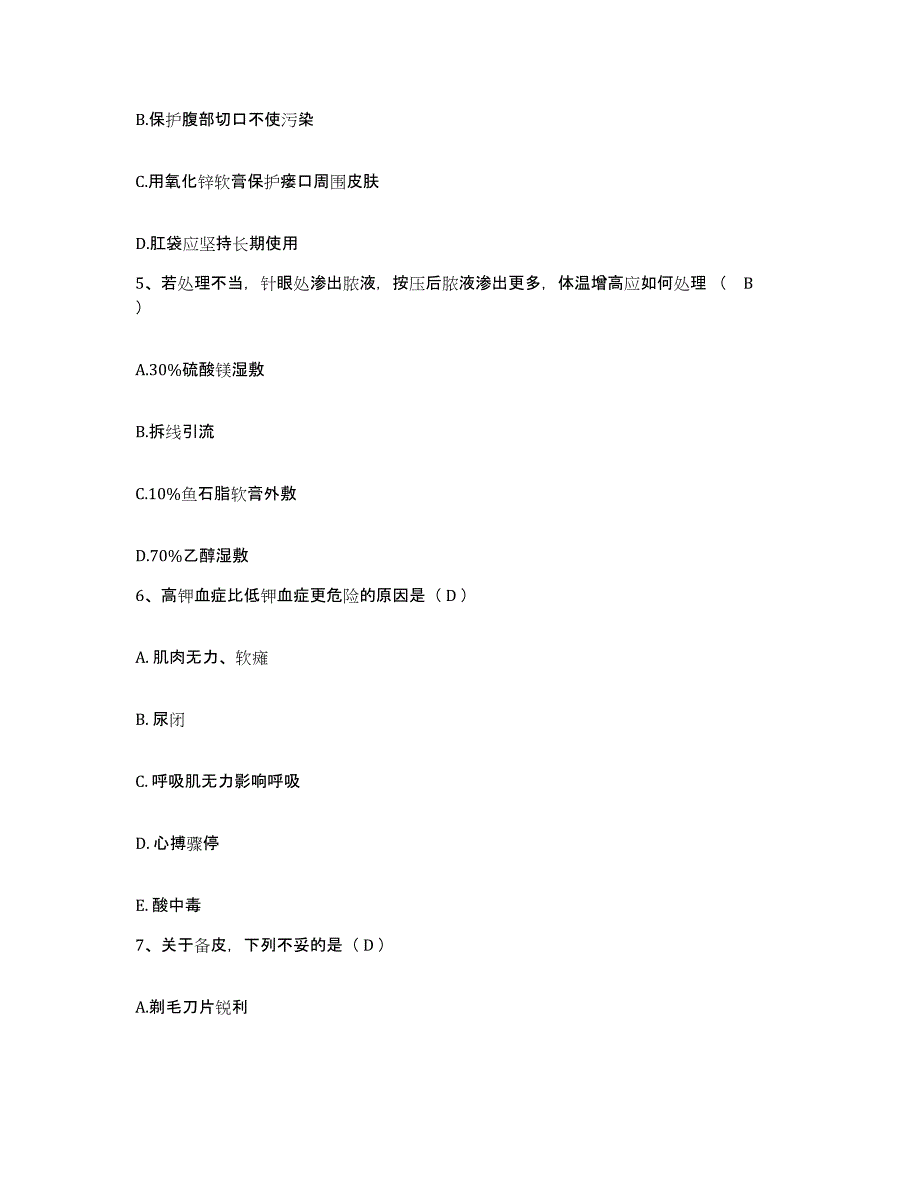 B.保护腹部切口不使污染

C.用氧化锌软膏保护瘘口周围皮肤

D.肛袋应坚持长期使用

5、若处理不当，针眼处渗出脓液，按压后脓液渗出更多，体温增高应如何处理（ B ）

A.30%硫酸镁湿敷

B.拆线引流

C.10%鱼石脂软膏外敷

D.70%乙醇湿敷

6、高钾血症比低钾血症更危险的原因是（ D ）

A. 肌肉无力、软瘫

B. 尿闭

C. 呼吸肌无力影响呼吸

D. 心搏骤停

E. 酸中毒

7、关于备皮，下列不妥的是（ D ）

A.剃毛刀片锐利